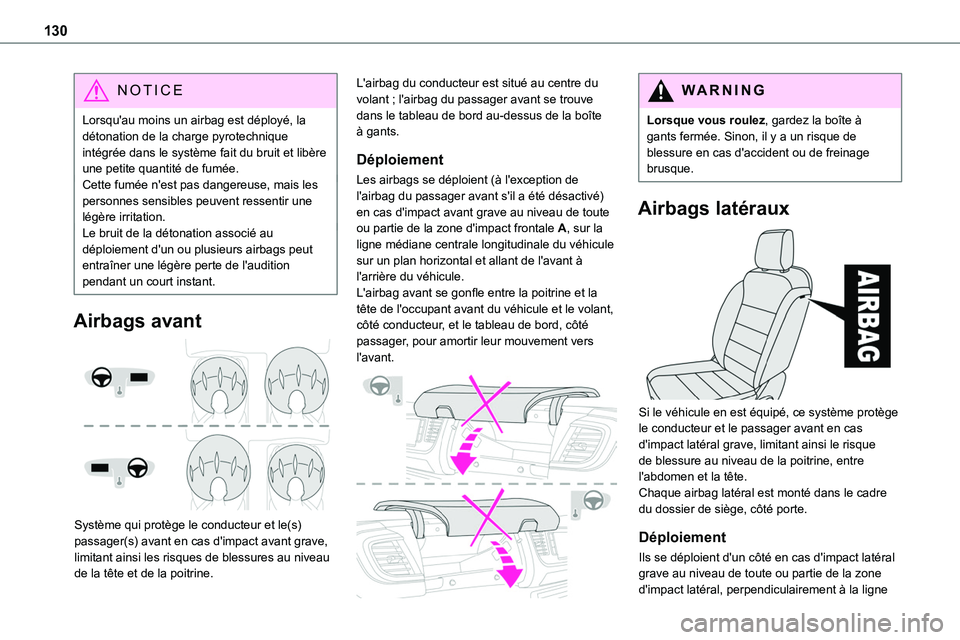 130

NOTICE

Lorsqu'au moins un airbag est déployé, la détonation de la charge pyrotechnique intégrée dans le système fait du bruit et libère une petite quantité de fumée.
Cette fumée n'est pas dangereuse, mais les personnes sensibles peuvent ressentir une légère irritation.
Le bruit de la détonation associé au déploiement d'un ou plusieurs airbags peut entraîner une légère perte de l'audition pendant un court instant.

Airbags avant

Système qui protège le conducteur et le(s) passager(s) avant en cas d'impact avant grave, limitant ainsi les risques de blessures au niveau de la tête et de la poitrine.

L'airbag du conducteur est situé au centre du volant ; l'airbag du passager avant se trouve dans le tableau de bord au-dessus de la boîte à gants.

Déploiement

Les airbags se déploient (à l'exception de l'airbag du passager avant s'il a été désactivé) en cas d'impact avant grave au niveau de toute ou partie de la zone d'impact frontale A, sur la ligne médiane centrale longitudinale du véhicule sur un plan horizontal et allant de l'avant à l'arrière du véhicule.
L'airbag avant se gonfle entre la poitrine et la tête de l'occupant avant du véhicule et le volant, côté conducteur, et le tableau de bord, côté passager, pour amortir leur mouvement vers l'avant.

WARNING

Lorsque vous roulez, gardez la boîte à gants fermée. Sinon, il y a un risque de blessure en cas d'accident ou de freinage brusque.

Airbags latéraux

AIRBAG

Si le véhicule en est équipé, ce système protège le conducteur et le passager avant en cas d'impact latéral grave, limitant ainsi le risque de blessure au niveau de la poitrine, entre l'abdomen et la tête.
Chaque airbag latéral est monté dans le cadre du dossier de siège, côté porte.

Déploiement

Ils se déploient d'un côté en cas d'impact latéral grave au niveau de toute ou partie de la zone d'impact latéral, perpendiculairement à la ligne

carmanualsonline.info